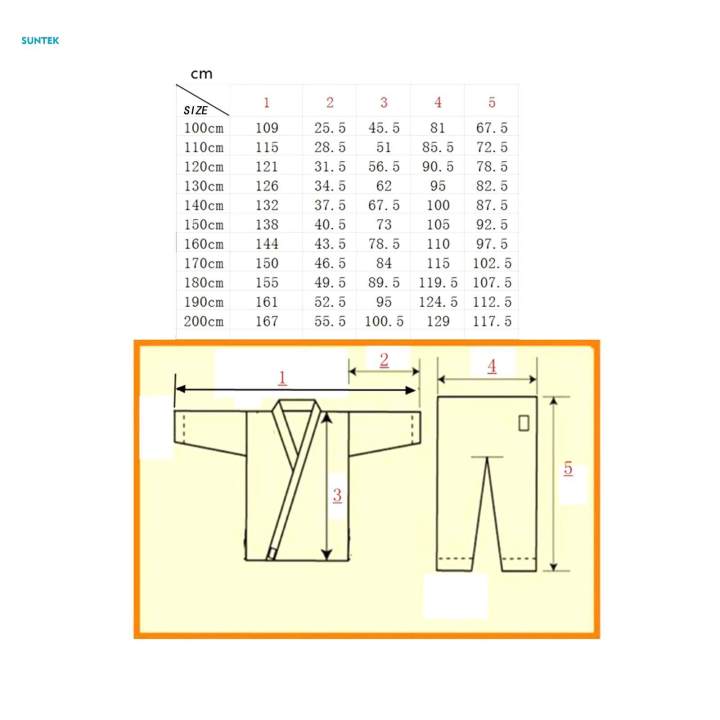 SUNTEK

cm

| SIZE | 1 | 2 | 3 | 4 | 5 |
|---|---|---|---|---|---|
| 100cm | 109 | 25.5 | 45.5 | 81 | 67.5 |
| 110cm | 115 | 28.5 | 51 | 85.5 | 72.5 |
| 120cm | 121 | 31.5 | 56.5 | 90.5 | 78.5 |
| 130cm | 126 | 34.5 | 62 | 95 | 82.5 |
| 140cm | 132 | 37.5 | 67.5 | 100 | 87.5 |
| 150cm | 138 | 40.5 | 73 | 105 | 92.5 |
| 160cm | 144 | 43.5 | 78.5 | 110 | 97.5 |
| 170cm | 150 | 46.5 | 84 | 115 | 102.5 |
| 180cm | 155 | 49.5 | 89.5 | 119.5 | 107.5 |
| 190cm | 161 | 52.5 | 95 | 124.5 | 112.5 |
| 200cm | 167 | 55.5 | 100.5 | 129 | 117.5 |

1
2
3
4
5